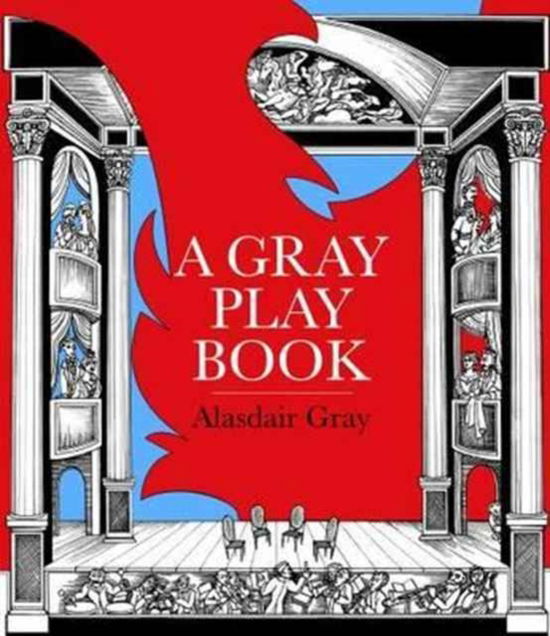 A GRAY PLAY BOOK

Alasdair Gray